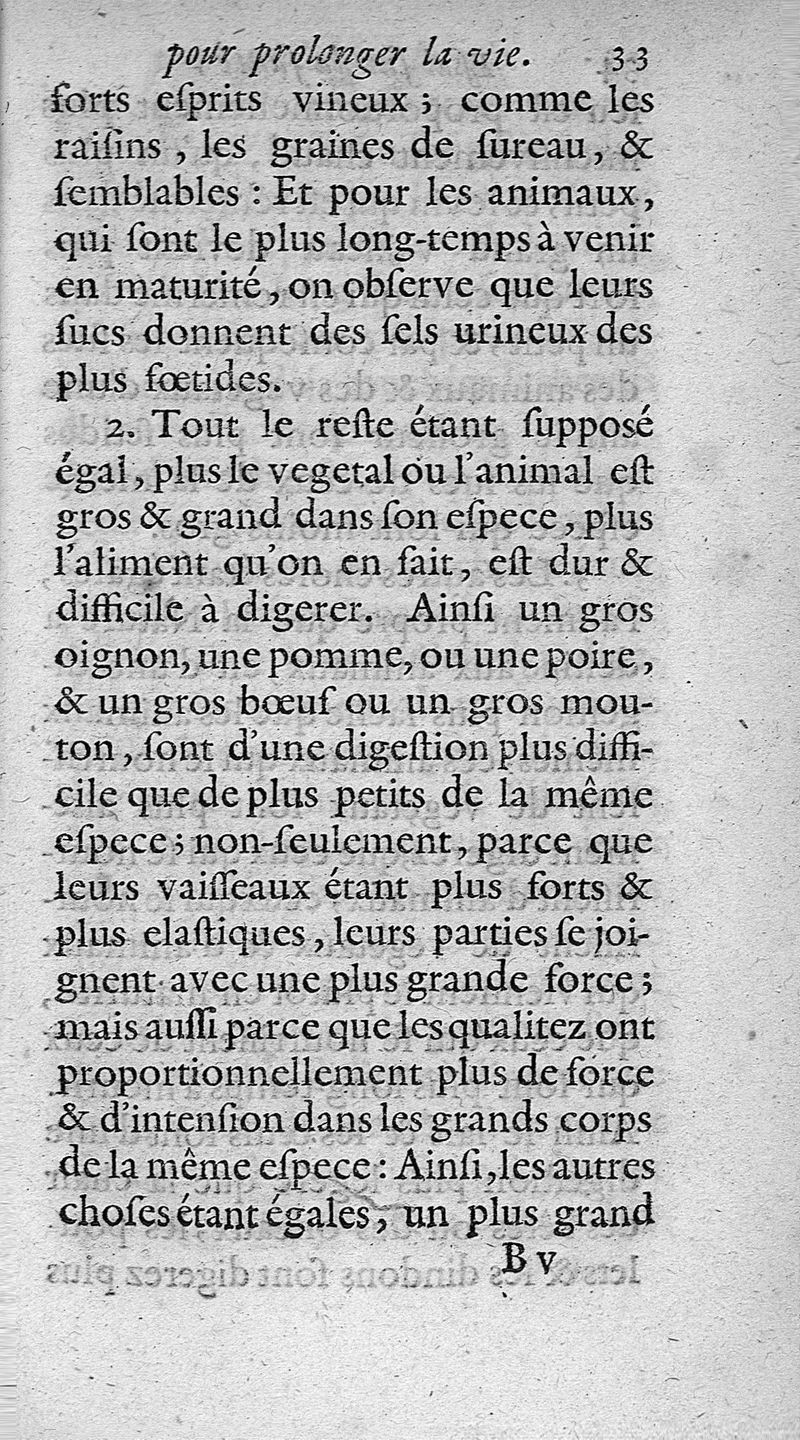 pour prolonger la vie. 33

forts eſprits vineux ; comme les raiſins, les graines de ſureau, & ſemblables : Et pour les animaux, qui ſont le plus long-temps à venir en maturité, on obſerve que leurs ſucs donnent des ſels urineux des plus fœtides.

2. Tout le reſte étant ſupposé égal, plus le vegetal ou l'animal eſt gros & grand dans ſon eſpece, plus l'aliment qu'on en fait, eſt dur & difficile à digerer. Ainſi un gros oignon, une pomme, ou une poire, & un gros bœuf ou un gros mouton, ſont d'une digeſtion plus difficile que de plus petits de la même eſpece ; non-ſeulement, parce que leurs vaiſſeaux étant plus forts & plus elaſtiques, leurs parties ſe joignent avec une plus grande force ; mais auſſi parce que les qualitez ont proportionnellement plus de force & d'intenſion dans les grands corps de la même eſpece : Ainſi, les autres choſes étant égales, un plus grand

B v